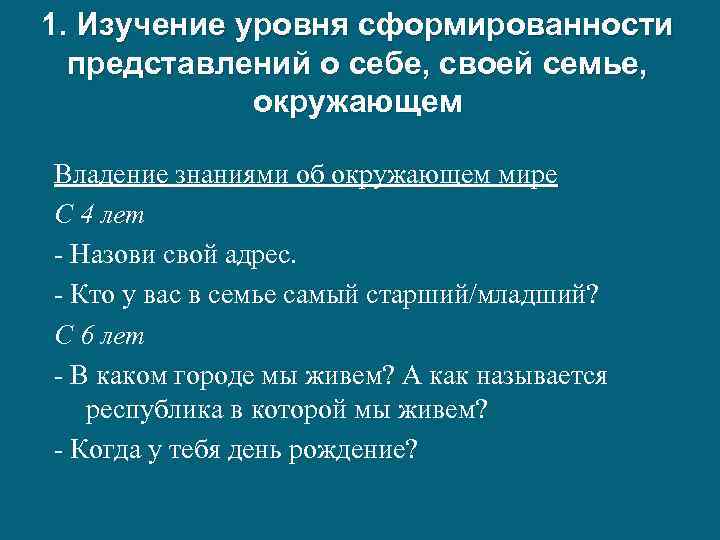 1. Изучение уровня сформированности представлений о себе, своей семье, окружающем

Владение знаниями об окружающем мире

С 4 лет

- Назови свой адрес.

- Кто у вас в семье самый старший/младший?

С 6 лет

- В каком городе мы живем? А как называется республика в которой мы живем?

- Когда у тебя день рождение?